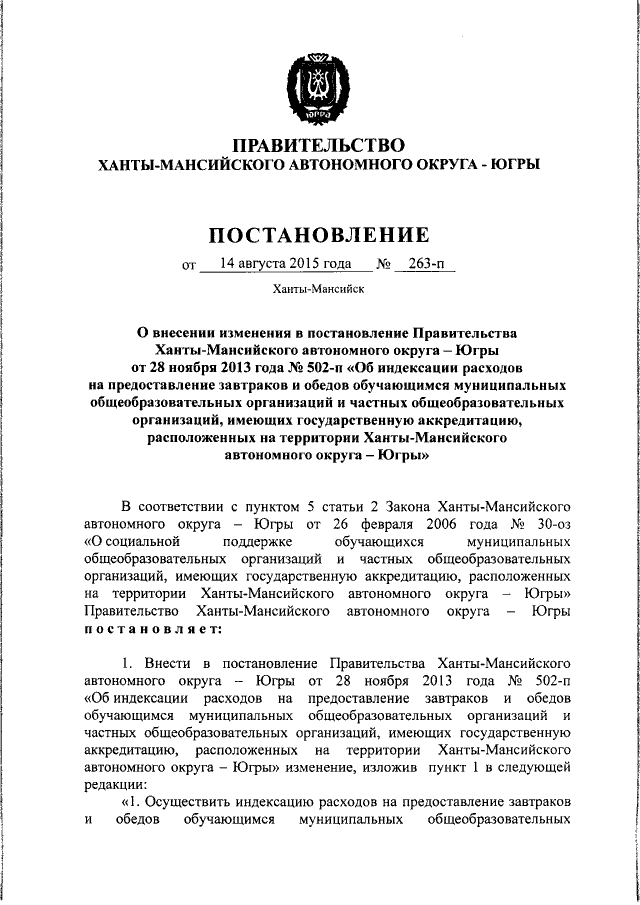 ЮГРА

ПРАВИТЕЛЬСТВО
ХАНТЫ-МАНСИЙСКОГО АВТОНОМНОГО ОКРУГА - ЮГРЫ

ПОСТАНОВЛЕНИЕ

от 14 августа 2015 года № 263-п

Ханты-Мансийск

О внесении изменения в постановление Правительства Ханты-Мансийского автономного округа – Югры от 28 ноября 2013 года № 502-п «Об индексации расходов на предоставление завтраков и обедов обучающимся муниципальных общеобразовательных организаций и частных общеобразовательных организаций, имеющих государственную аккредитацию, расположенных на территории Ханты-Мансийского автономного округа – Югры»

В соответствии с пунктом 5 статьи 2 Закона Ханты-Мансийского автономного округа – Югры от 26 февраля 2006 года № 30-оз «О социальной поддержке обучающихся муниципальных общеобразовательных организаций и частных общеобразовательных организаций, имеющих государственную аккредитацию, расположенных на территории Ханты-Мансийского автономного округа – Югры» Правительство Ханты-Мансийского автономного округа – Югры постановляет:

1. Внести в постановление Правительства Ханты-Мансийского автономного округа – Югры от 28 ноября 2013 года № 502-п «Об индексации расходов на предоставление завтраков и обедов обучающимся муниципальных общеобразовательных организаций и частных общеобразовательных организаций, имеющих государственную аккредитацию, расположенных на территории Ханты-Мансийского автономного округа – Югры» изменение, изложив пункт 1 в следующей редакции:

«1. Осуществить индексацию расходов на предоставление завтраков и обедов обучающимся муниципальных общеобразовательных